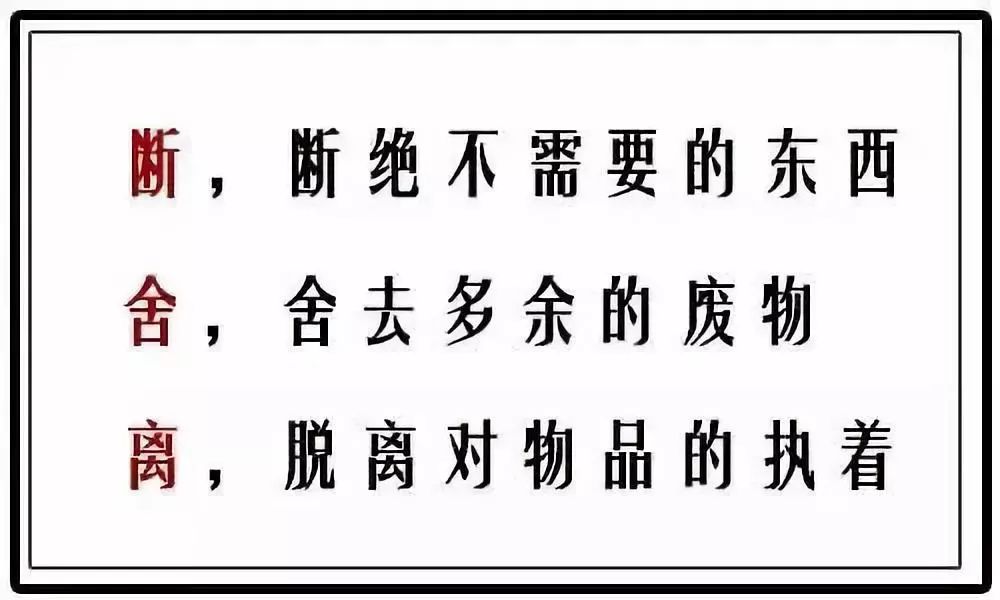 断，断绝不需要的东西

舍，舍去多余的废物

离，脱离对物品的执着